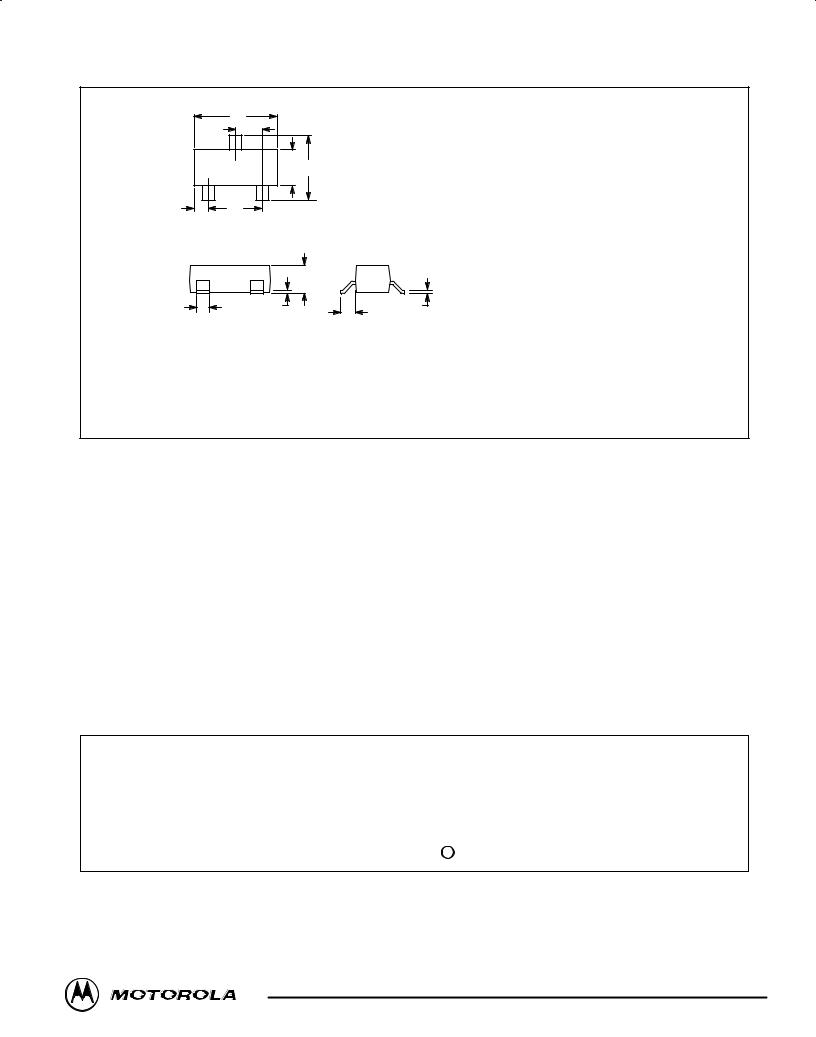 O

MOTOROLA